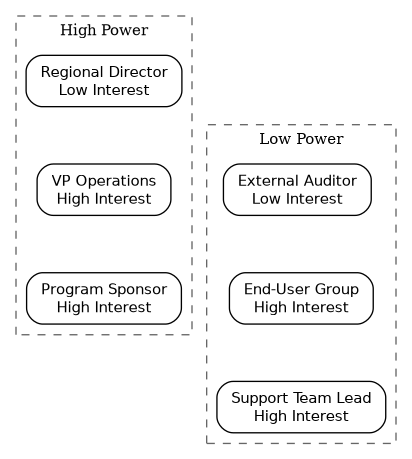 High Power

Regional Director
Low Interest

VP Operations
High Interest

Program Sponsor
High Interest

Low Power

External Auditor
Low Interest

End-User Group
High Interest

Support Team Lead
High Interest